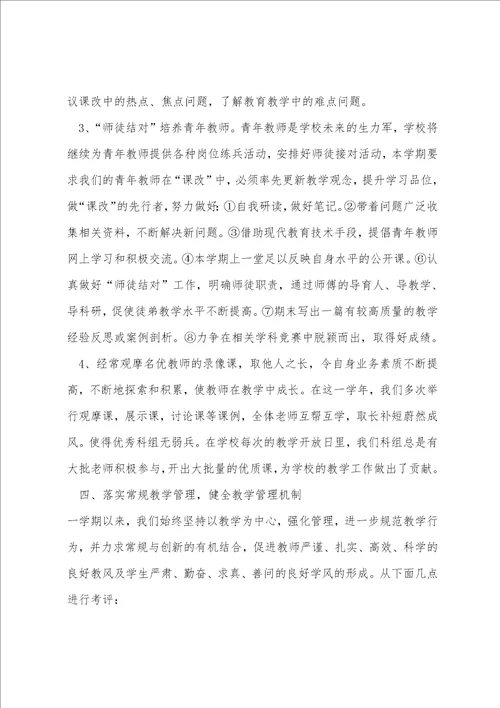 议课改中的热点、焦点问题，了解教育教学中的难点问题。

3、“师徒结对”培养青年教师。青年教师是学校未来的生力军，学校将继续为青年教师提供各种岗位练兵活动，安排好师徒接对活动，本学期要求我们的青年教师在“课改”中，必须率先更新教学观念，提升学习品位，做“课改”的先行者，努力做好：①自我研读，做好笔记。②带着问题广泛收集相关资料，不断解决新问题。③借助现代教育技术手段，提倡青年教师网上学习和积极交流。④本学期上一堂足以反映自身水平的公开课。⑥认真做好“师徒结对”工作，明确师徒职责，通过师傅的导育人、导教学、导科研，促使徒弟教学水平不断提高。⑦期末写出一篇有较高质量的教学经验反思或案例剖析。⑧力争在相关学科竞赛中脱颖而出，取得好成绩。

4、经常观摩名优教师的录像课，取他人之长，令自身业务素质不断提高，不断地探索和积累，使教师在教学中成长。在这一学年，我们多次举行观摩课，展示课，讨论课等课例，全体老师互帮互学，取长补短蔚然成风。使得优秀科组无弱兵。在学校每次的教学开放日里，我们科组总是有大批老师积极参与，开出大批量的优质课，为学校的教学工作做出了贡献。

四、落实常规教学管理，健全教学管理机制

一学期以来，我们始终坚持以教学为中心，强化管理，进一步规范教学行为，并力求常规与创新的有机结合，促进教师严谨、扎实、高效、科学的良好教风及学生严肃、勤奋、求真、善问的良好学风的形成。从下面几点进行考评：